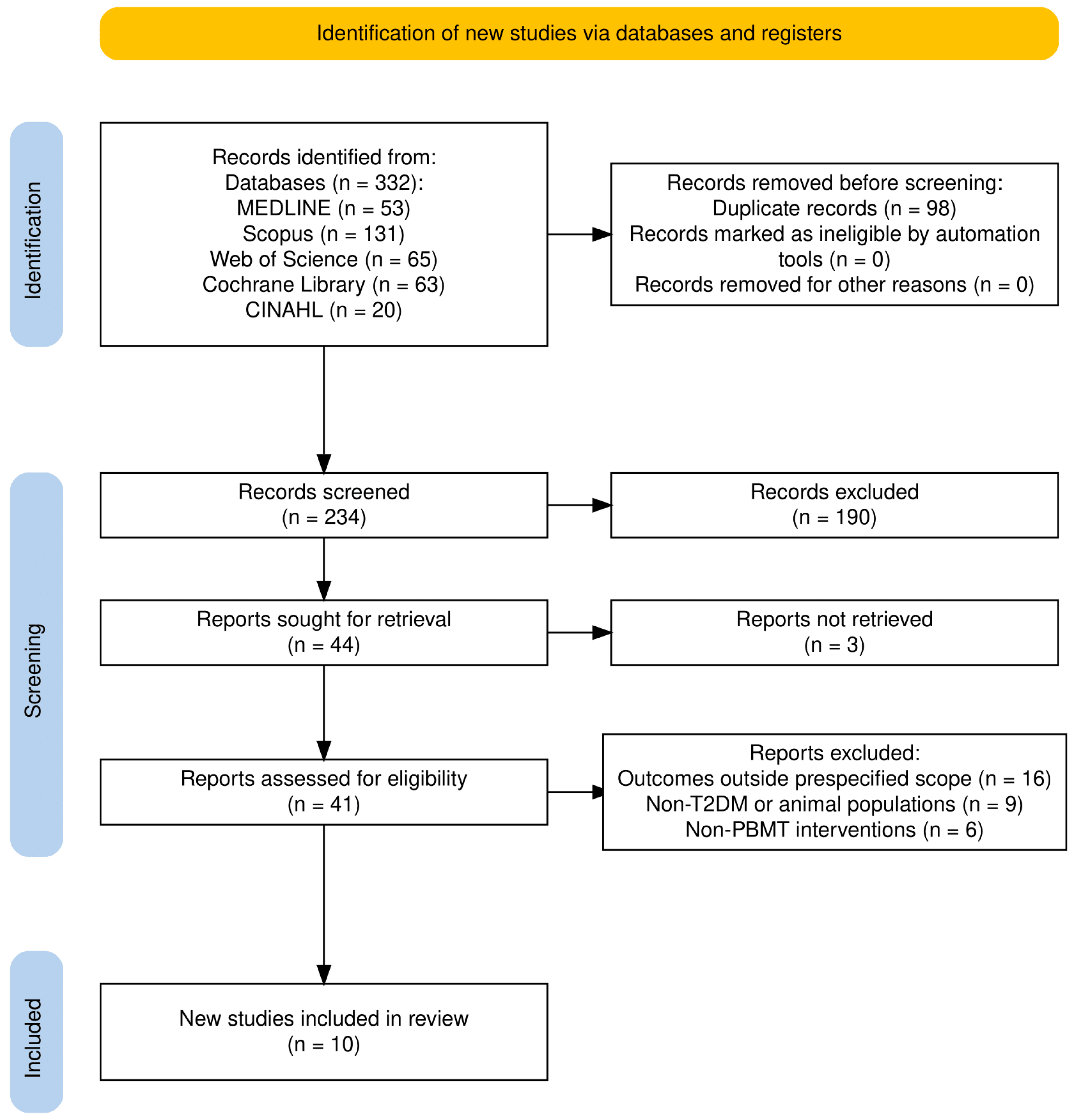 Identification of new studies via databases and registers

Identification

Records identified from:
Databases (n = 332):
MEDLINE (n = 53)
Scopus (n = 131)
Web of Science (n = 65)
Cochrane Library (n = 63)
CINAHL (n = 20)

Records removed before screening:
Duplicate records (n = 98)
Records marked as ineligible by automation tools (n = 0)
Records removed for other reasons (n = 0)

Screening

Records screened
(n = 234)

Records excluded
(n = 190)

Reports sought for retrieval
(n = 44)

Reports not retrieved
(n = 3)

Reports assessed for eligibility
(n = 41)

Reports excluded:
Outcomes outside prespecified scope (n = 16)
Non-T2DM or animal populations (n = 9)
Non-PBMT interventions (n = 6)

Included

New studies included in review
(n = 10)